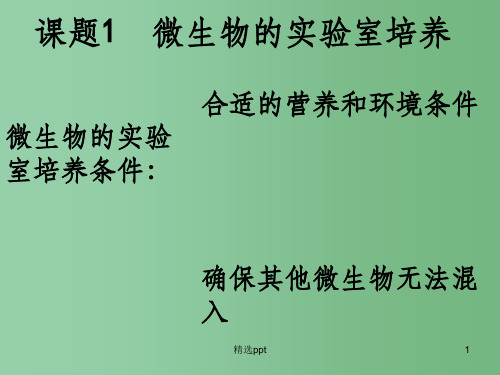 课题1　微生物的实验室培养

合适的营养和环境条件

微生物的实验室培养条件：

确保其他微生物无法混入

精选ppt

1